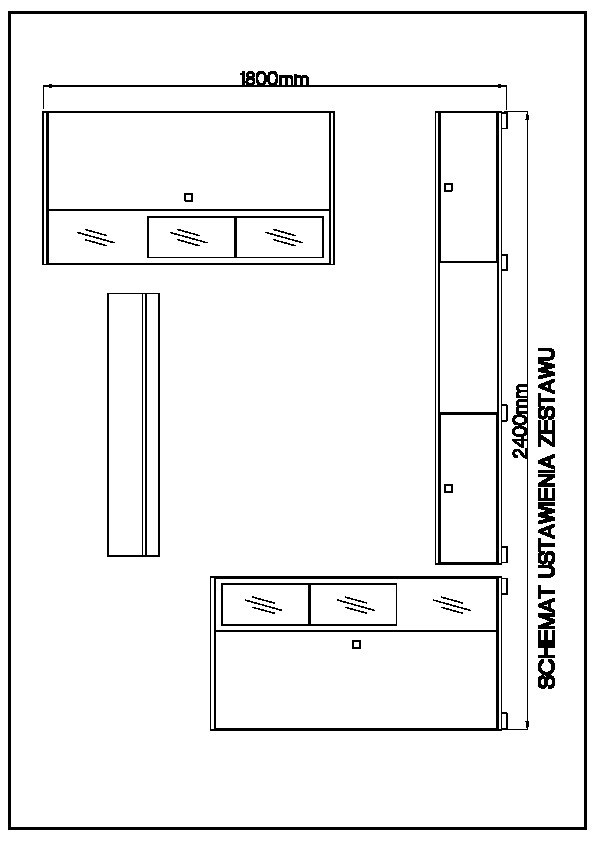 1800mm

2400mm

SCHEMAT USTAWIENIA ZESTAWU